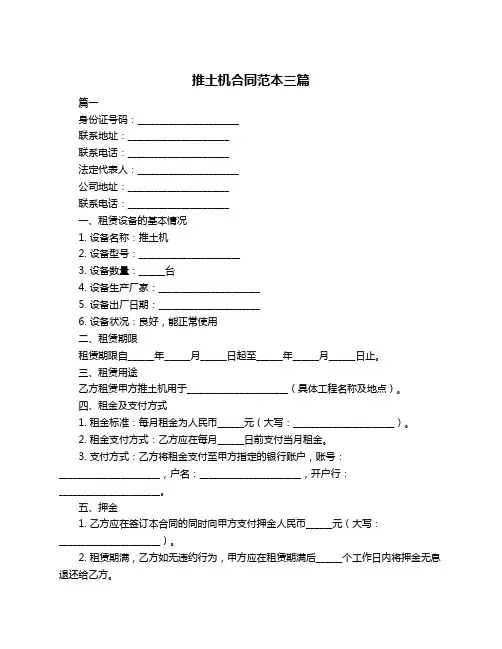 推土机合同范本三篇

篇一

身份证号码：____________________

联系地址：____________________

联系电话：____________________

法定代表人：____________________

公司地址：____________________

联系电话：____________________

一、租赁设备的基本情况

1. 设备名称：推土机

2. 设备型号：____________________

3. 设备数量：_____台

4. 设备生产厂家：____________________

5. 设备出厂日期：____________________

6. 设备状况：良好，能正常使用

二、租赁期限

租赁期限自_____年_____月_____日起至_____年_____月_____日止。

三、租赁用途

乙方租赁甲方推土机用于____________________（具体工程名称及地点）。

四、租金及支付方式

1. 租金标准：每月租金为人民币_____元（大写：____________________）。

2. 租金支付方式：乙方应在每月_____日前支付当月租金。

3. 支付方式：乙方将租金支付至甲方指定的银行账户，账号：____________________，户名：____________________，开户行：____________________。

五、押金

1. 乙方应在签订本合同的同时向甲方支付押金人民币_____元（大写：____________________）。

2. 租赁期满，乙方如无违约行为，甲方应在租赁期满后_____个工作日内将押金无息退还给乙方。